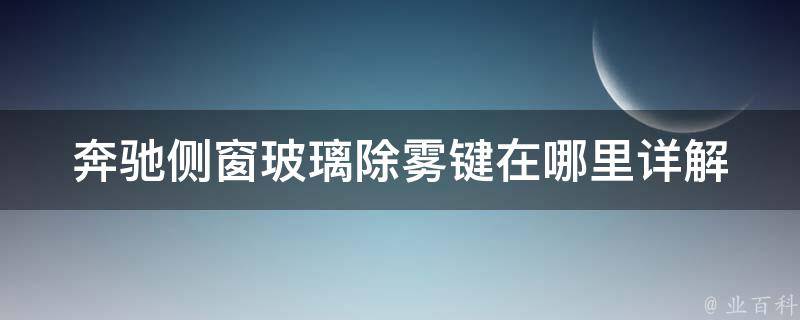 奔驰侧窗玻璃除雾键在哪里详解

@ 业百科